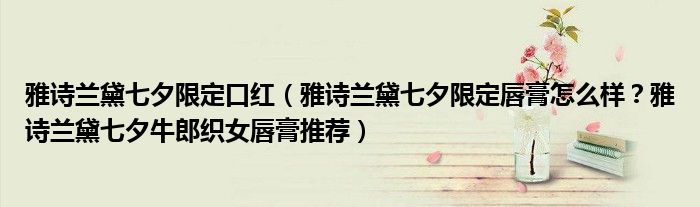 雅诗兰黛七夕限定口红（雅诗兰黛七夕限定唇膏怎么样？雅诗兰黛七夕牛郎织女唇膏推荐）